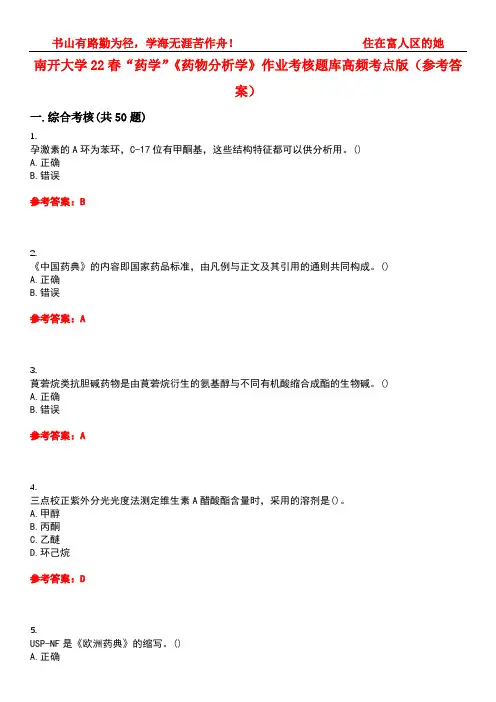 书山有路勤为径，学海无涯苦作舟！ 住在富人区的她

南开大学22春“药学”《药物分析学》作业考核题库高频考点版（参考答案）

一.综合考核(共50题)

1.
孕激素的A环为苯环，C-17位有甲酮基，这些结构特征都可以供分析用。()
A.正确
B.错误

参考答案：B

2.
《中国药典》的内容即国家药品标准，由凡例与正文及其引用的通则共同构成。()
A.正确
B.错误

参考答案：A

3.
莨菪烷类抗胆碱药物是由莨菪烷衍生的氨基醇与不同有机酸缩合成酯的生物碱。()
A.正确
B.错误

参考答案：A

4.
三点校正紫外分光光度法测定维生素A醋酸酯含量时，采用的溶剂是()。
A.甲醇
B.丙酮
C.乙醚
D.环己烷

参考答案：D

5.
USP-NF是《欧洲药典》的缩写。()
A.正确